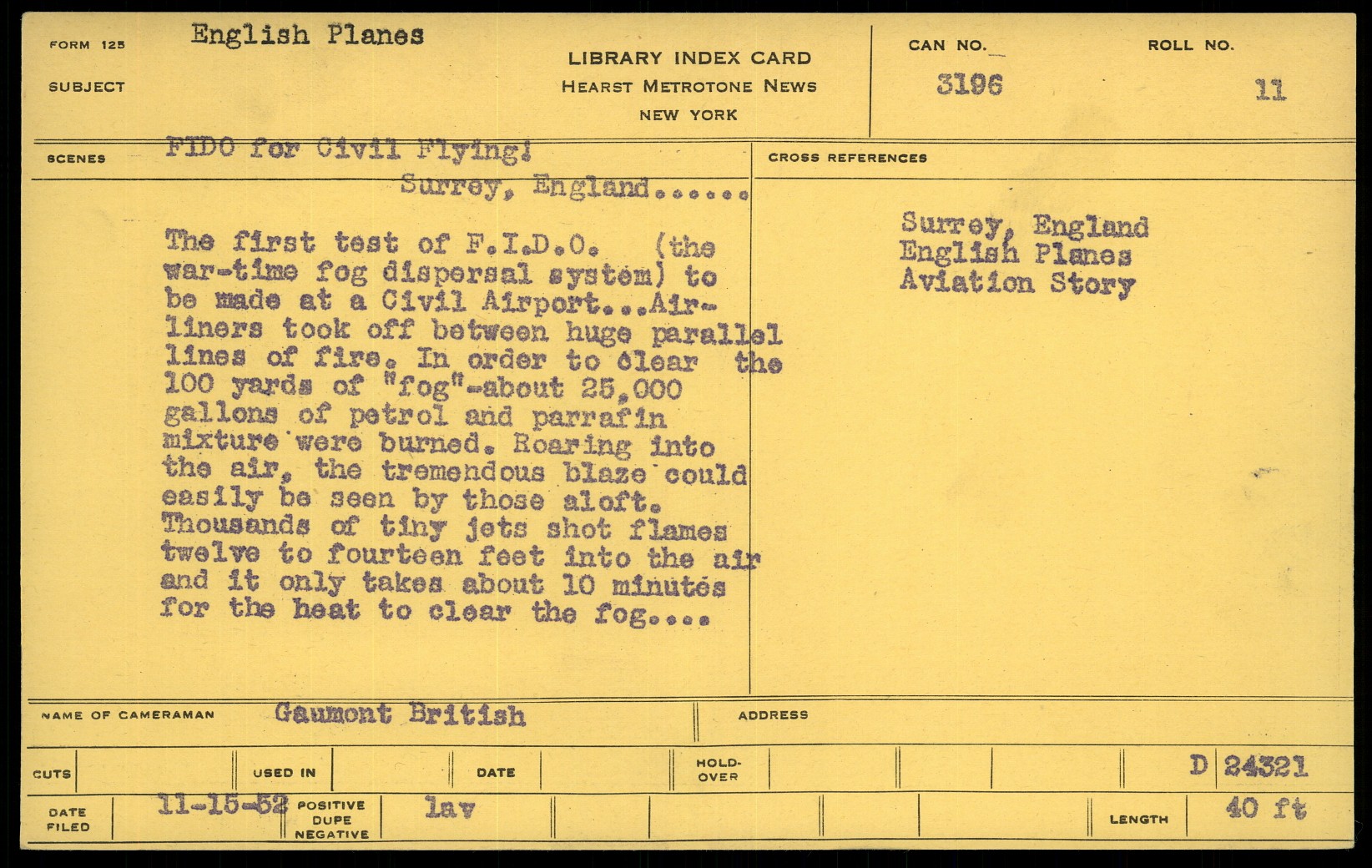 FORM 125
SUBJECT
English Planes

LIBRARY INDEX CARD
HEARST METROTONE NEWS
NEW YORK

CAN NO.
3196

ROLL NO.
11

SCENES
FIDO for Civil Flying!
Surrey, England......

The first test of F.I.D.O. (the war-time fog dispersal system) to be made at a Civil Airport...Airliners took off between huge parallel lines of fire. In order to clear the 100 yards of "fog"-about 25,000 gallons of petrol and parrafin mixture were burned. Roaring into the air, the tremendous blaze could easily be seen by those aloft. Thousands of tiny jets shot flames twelve to fourteen feet into the air and it only takes about 10 minutes for the heat to clear the fog....

CROSS REFERENCES
Surrey, England
English Planes
Aviation Story

NAME OF CAMERAMAN
Gaumont British

ADDRESS

CUTS
USED IN
DATE
HOLD-OVER
D 24321

DATE FILED
11-15-52
POSITIVE
DUPE
NEGATIVE
lav
LENGTH
40 ft